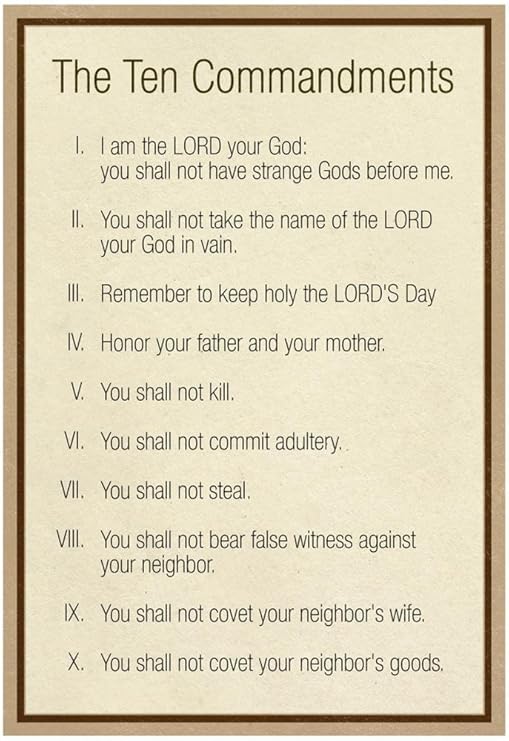 The Ten Commandments

I. I am the LORD your God: you shall not have strange Gods before me.

II. You shall not take the name of the LORD your God in vain.

III. Remember to keep holy the LORD'S Day

IV. Honor your father and your mother.

V. You shall not kill.

VI. You shall not commit adultery.

VII. You shall not steal.

VIII. You shall not bear false witness against your neighbor.

IX. You shall not covet your neighbor's wife.

X. You shall not covet your neighbor's goods.